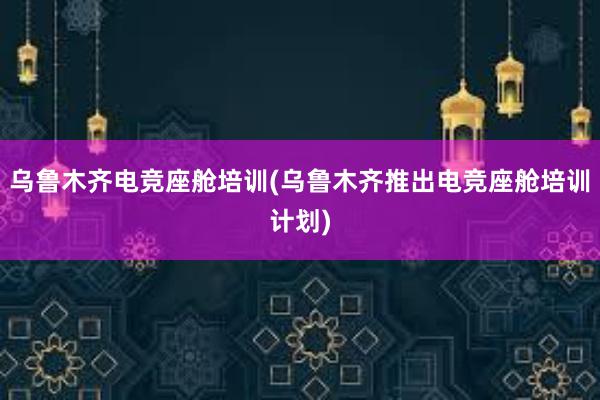 乌鲁木齐电竞座舱培训(乌鲁木齐推出电竞座舱培训计划)